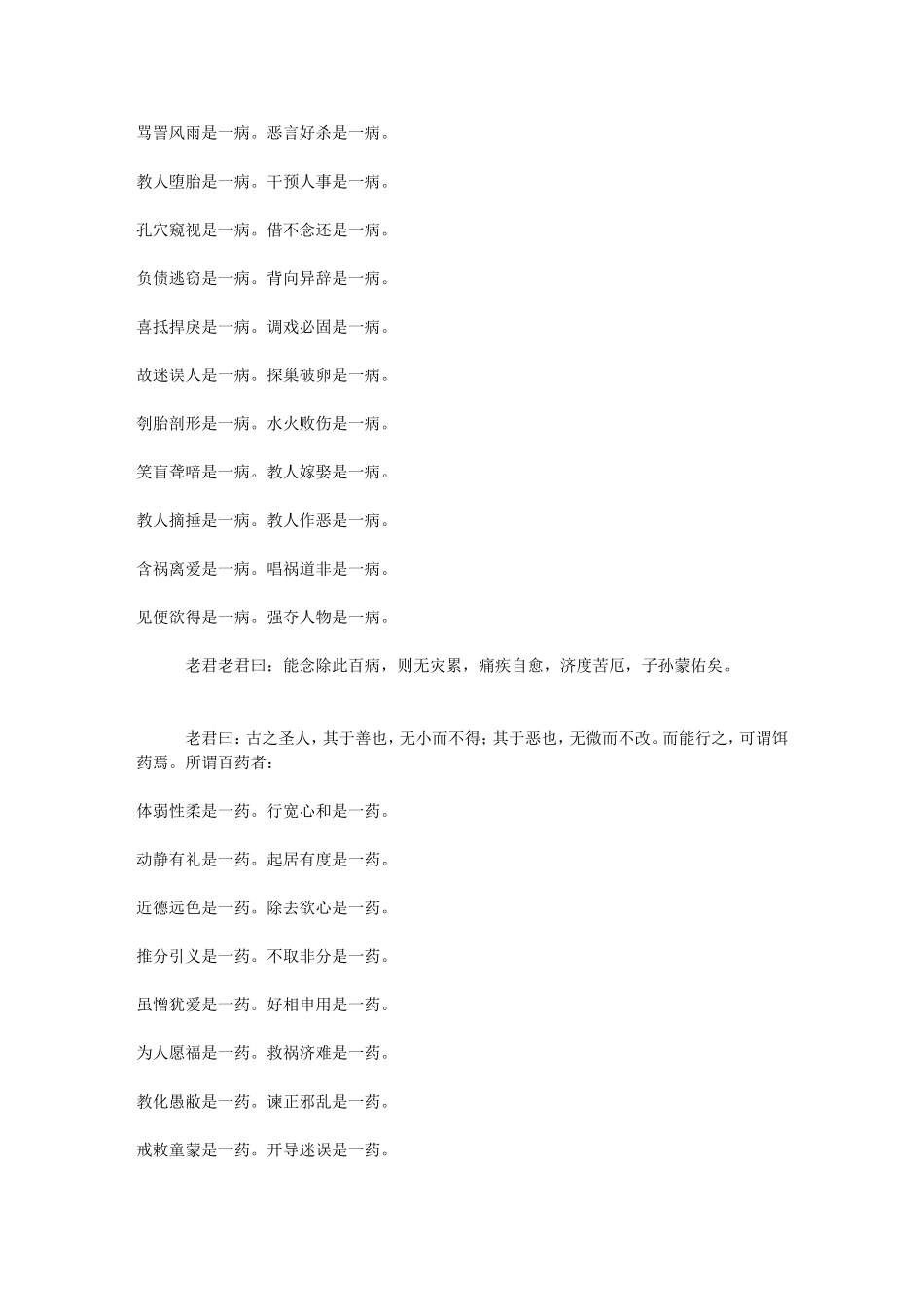 骂詈风雨是一病。恶言好杀是一病。

教人堕胎是一病。干预人事是一病。

孔穴窥视是一病。借不念还是一病。

负债逃窃是一病。背向异辞是一病。

喜抵捍戾是一病。调戏必固是一病。

故迷误人是一病。探巢破卵是一病。

刳胎剖形是一病。水火败伤是一病。

笑盲聋喑是一病。教人嫁娶是一病。

教人摘捶是一病。教人作恶是一病。

含祸离爱是一病。唱祸道非是一病。

见便欲得是一病。强夺人物是一病。

老君老君曰：能念除此百病，则无灾累，痛疾自愈，济度苦厄，子孙蒙佑矣。

老君曰：古之圣人，其于善也，无小而不得；其于恶也，无微而不改。而能行之，可谓饵药焉。所谓百药者：

体弱性柔是一药。行宽心和是一药。

动静有礼是一药。起居有度是一药。

近德远色是一药。除去欲心是一药。

推分引义是一药。不取非分是一药。

虽憎犹爱是一药。好相申用是一药。

为人愿福是一药。救祸济难是一药。

教化愚敝是一药。谏正邪乱是一药。

戒敕童蒙是一药。开导迷误是一药。